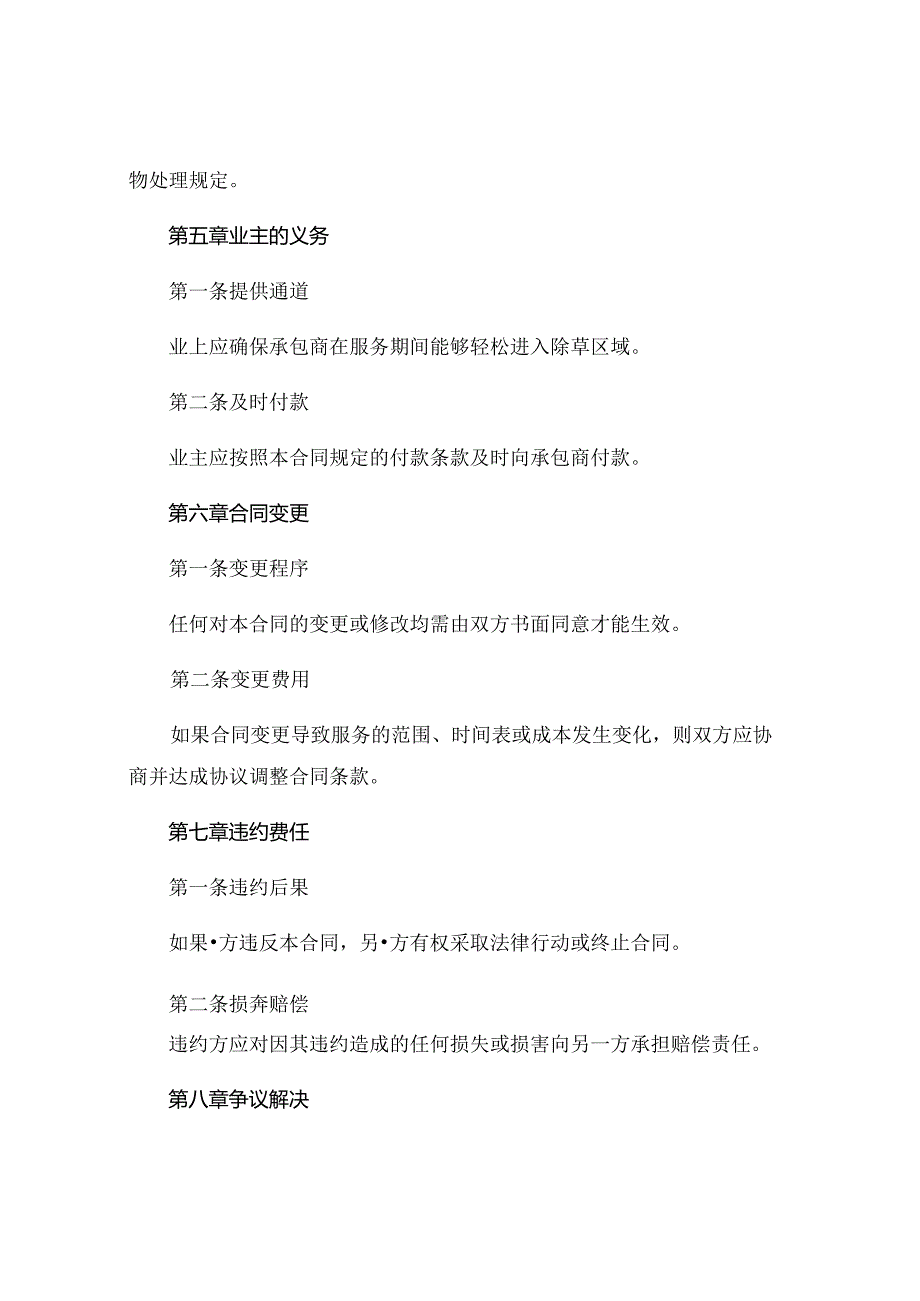 物处理规定。

第五章业主的义务

第一条提供通道

业上应确保承包商在服务期间能够轻松进入除草区域。

第二条及时付款

业主应按照本合同规定的付款条款及时向承包商付款。

第六章合同变更

第一条变更程序

任何对本合同的变更或修改均需由双方书面同意才能生效。

第二条变更费用

如果合同变更导致服务的范围、时间表或成本发生变化，则双方应协商并达成协议调整合同条款。

第七章违约费任

第一条违约后果

如果•方违反本合同，另•方有权采取法律行动或终止合同。

第二条损奔赔偿

违约方应对因其违约造成的任何损失或损害向另一方承担赔偿责任。

第八章争议解决